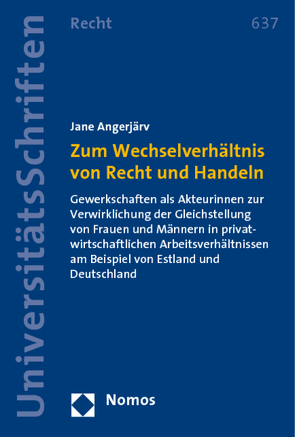 UniversitätsSchriften

Recht

637

Jane Angerjärv

Zum Wechselverhältnis von Recht und Handeln

Gewerkschaften als Akteurinnen zur Verwirklichung der Gleichstellung von Frauen und Männern in privatwirtschaftlichen Arbeitsverhältnissen am Beispiel von Estland und Deutschland

Nomos